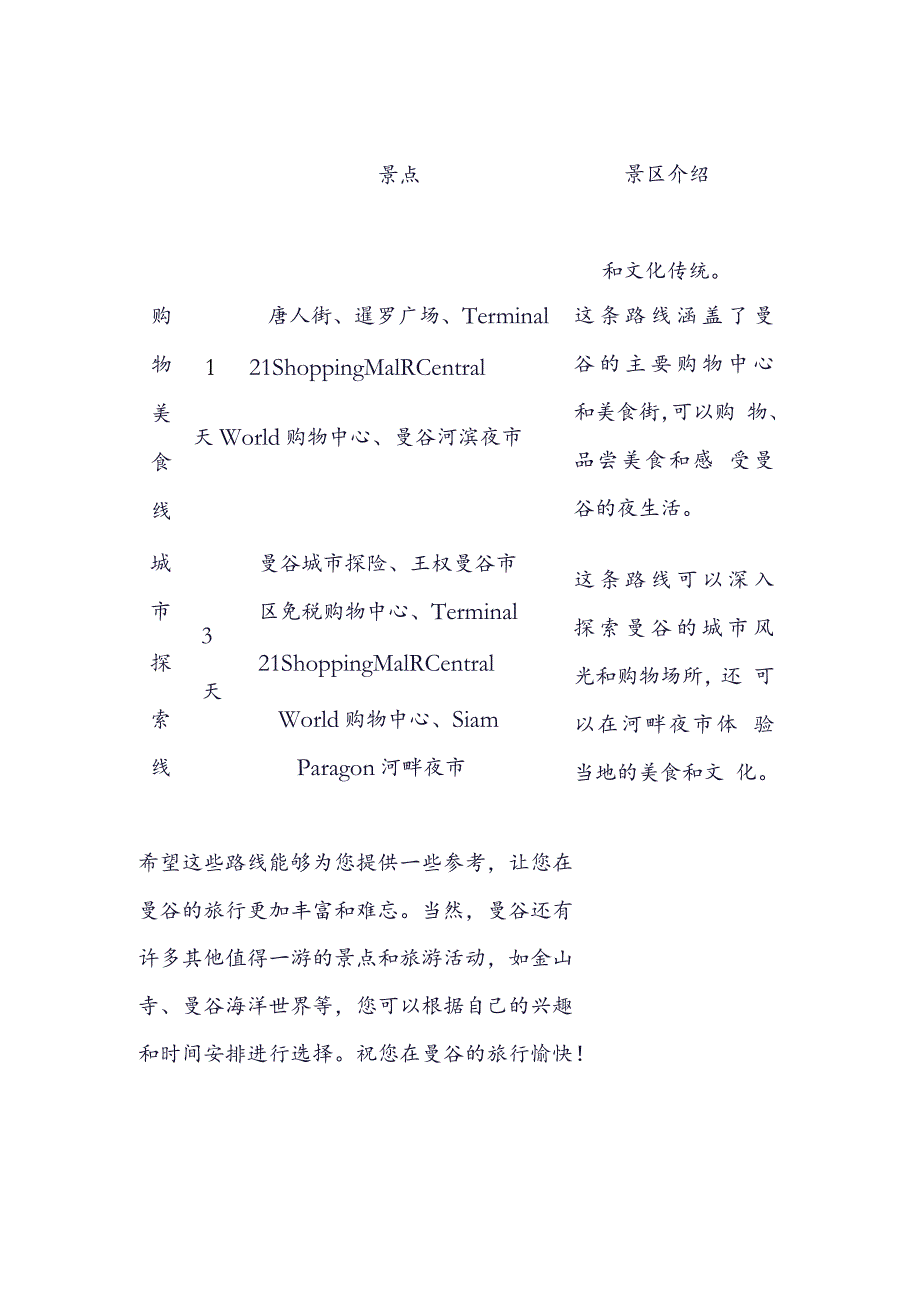 | | | 景点 | 景区介绍 |
|---|---|---|---|
| | | | 和文化传统。 |
| 购物美食线 | 1天 | 唐人街、暹罗广场、Terminal 21ShoppingMalRCentral World购物中心、曼谷河滨夜市 | 这条路线涵盖了曼谷的主要购物中心和美食街,可以购物、品尝美食和感受曼谷的夜生活。 |
| 城市探索线 | 3天 | 曼谷城市探险、王权曼谷市区免税购物中心、Terminal 21ShoppingMalRCentral World购物中心、Siam Paragon河畔夜市 | 这条路线可以深入探索曼谷的城市风光和购物场所,还可以在河畔夜市体验当地的美食和文化。 |

希望这些路线能够为您提供一些参考，让您在曼谷的旅行更加丰富和难忘。当然，曼谷还有许多其他值得一游的景点和旅游活动，如金山寺、曼谷海洋世界等，您可以根据自己的兴趣和时间安排进行选择。祝您在曼谷的旅行愉快！